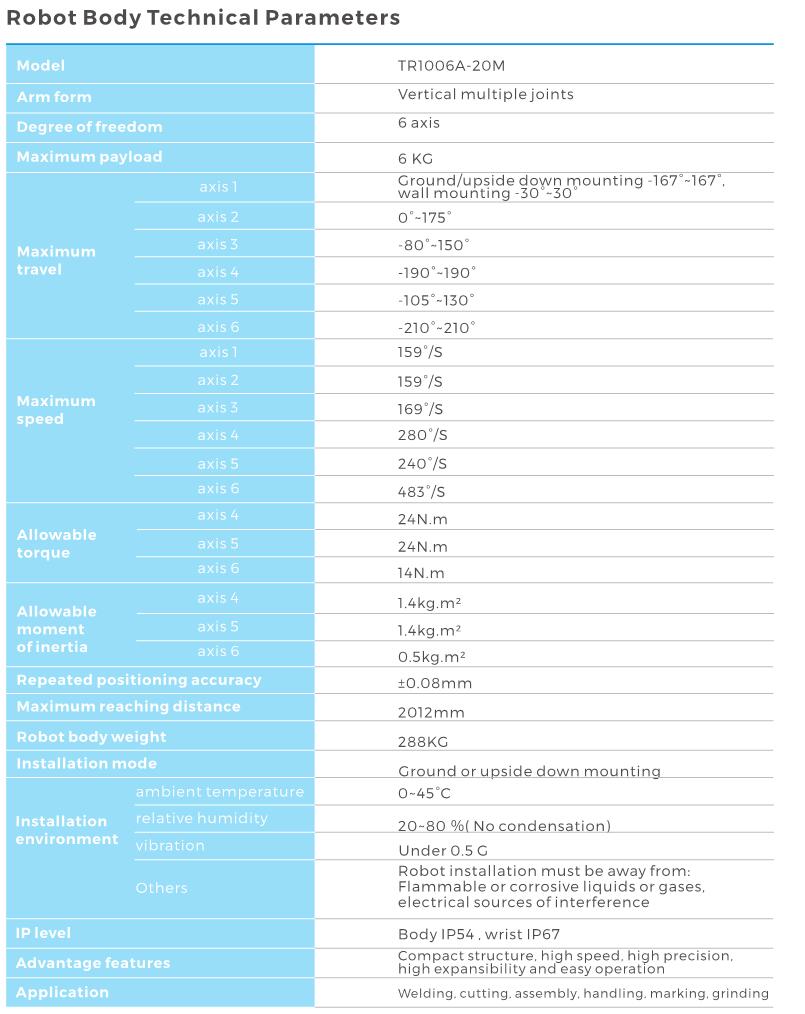 Robot Body Technical Parameters

| Model | | TR1006A-20M |
|---|---|---|
| Arm form | | Vertical multiple joints |
| Degree of freedom | | 6 axis |
| Maximum payload | | 6 KG |
| Maximum travel | axis 1 | Ground/upside down mounting -167°~167°, wall mounting -30°~30° |
| | axis 2 | 0°~175° |
| | axis 3 | -80°~150° |
| | axis 4 | -190°~190° |
| | axis 5 | -105°~130° |
| | axis 6 | -210°~210° |
| Maximum speed | axis 1 | 159°/S |
| | axis 2 | 159°/S |
| | axis 3 | 169°/S |
| | axis 4 | 280°/S |
| | axis 5 | 240°/S |
| | axis 6 | 483°/S |
| Allowable torque | axis 4 | 24N.m |
| | axis 5 | 24N.m |
| | axis 6 | 14N.m |
| Allowable moment of inertia | axis 4 | 1.4kg.m² |
| | axis 5 | 1.4kg.m² |
| | axis 6 | 0.5kg.m² |
| Repeated positioning accuracy | | ±0.08mm |
| Maximum reaching distance | | 2012mm |
| Robot body weight | | 288KG |
| Installation mode | | Ground or upside down mounting |
| Installation environment | ambient temperature | 0~45°C |
| | relative humidity | 20~80 %( No condensation) |
| | vibration | Under 0.5 G |
| | Others | Robot installation must be away from: Flammable or corrosive liquids or gases, electrical sources of interference |
| IP level | | Body IP54 , wrist IP67 |
| Advantage features | | Compact structure, high speed, high precision, high expansibility and easy operation |
| Application | | Welding, cutting, assembly, handling, marking, grinding |